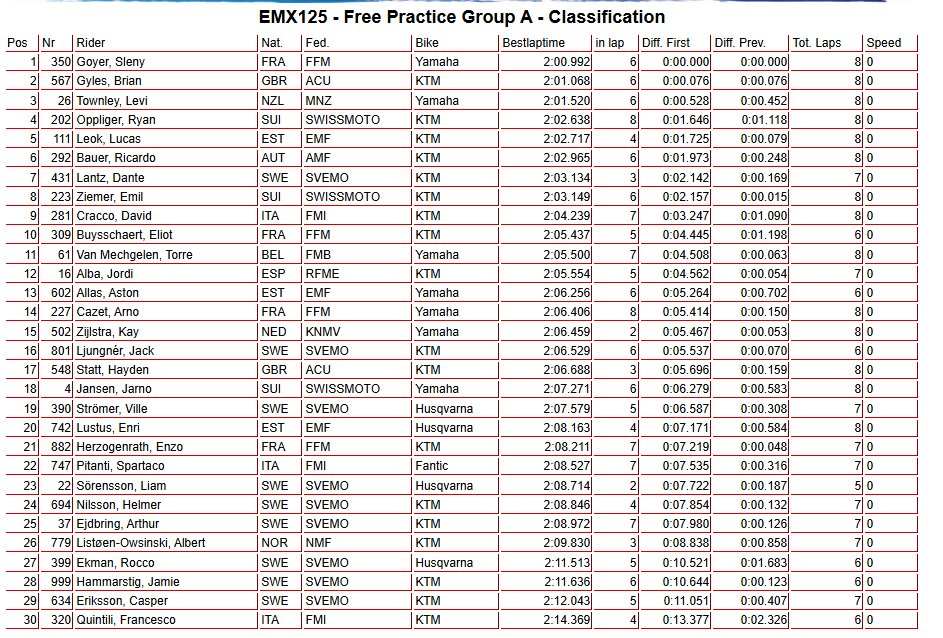 EMX125 - Free Practice Group A - Classification

| Pos | Nr | Rider | Nat. | Fed. | Bike | Bestlaptime | in lap | Diff. First | Diff. Prev. | Tot. Laps | Speed |
|---|---|---|---|---|---|---|---|---|---|---|---|
| 1 | 350 | Goyer, Sleny | FRA | FFM | Yamaha | 2:00.992 | 6 | 0:00.000 | 0:00.000 | 8 | 0 |
| 2 | 567 | Gyles, Brian | GBR | ACU | KTM | 2:01.068 | 6 | 0:00.076 | 0:00.076 | 8 | 0 |
| 3 | 26 | Townley, Levi | NZL | MNZ | Yamaha | 2:01.520 | 6 | 0:00.528 | 0:00.452 | 8 | 0 |
| 4 | 202 | Oppliger, Ryan | SUI | SWISSMOTO | KTM | 2:02.638 | 8 | 0:01.646 | 0:01.118 | 8 | 0 |
| 5 | 111 | Leok, Lucas | EST | EMF | KTM | 2:02.717 | 4 | 0:01.725 | 0:00.079 | 8 | 0 |
| 6 | 292 | Bauer, Ricardo | AUT | AMF | KTM | 2:02.965 | 6 | 0:01.973 | 0:00.248 | 8 | 0 |
| 7 | 431 | Lantz, Dante | SWE | SVEMO | KTM | 2:03.134 | 3 | 0:02.142 | 0:00.169 | 7 | 0 |
| 8 | 223 | Ziemer, Emil | SUI | SWISSMOTO | KTM | 2:03.149 | 6 | 0:02.157 | 0:00.015 | 8 | 0 |
| 9 | 281 | Cracco, David | ITA | FMI | KTM | 2:04.239 | 7 | 0:03.247 | 0:01.090 | 8 | 0 |
| 10 | 309 | Buysschaert, Eliot | FRA | FFM | KTM | 2:05.437 | 5 | 0:04.445 | 0:01.198 | 6 | 0 |
| 11 | 61 | Van Mechgelen, Torre | BEL | FMB | Yamaha | 2:05.500 | 7 | 0:04.508 | 0:00.063 | 8 | 0 |
| 12 | 16 | Alba, Jordi | ESP | RFME | KTM | 2:05.554 | 5 | 0:04.562 | 0:00.054 | 7 | 0 |
| 13 | 602 | Allas, Aston | EST | EMF | Yamaha | 2:06.256 | 6 | 0:05.264 | 0:00.702 | 6 | 0 |
| 14 | 227 | Cazet, Arno | FRA | FFM | Yamaha | 2:06.406 | 8 | 0:05.414 | 0:00.150 | 8 | 0 |
| 15 | 502 | Zijlstra, Kay | NED | KNMV | Yamaha | 2:06.459 | 2 | 0:05.467 | 0:00.053 | 8 | 0 |
| 16 | 801 | Ljungnér, Jack | SWE | SVEMO | KTM | 2:06.529 | 6 | 0:05.537 | 0:00.070 | 6 | 0 |
| 17 | 548 | Statt, Hayden | GBR | ACU | KTM | 2:06.688 | 3 | 0:05.696 | 0:00.159 | 8 | 0 |
| 18 | 4 | Jansen, Jarno | SUI | SWISSMOTO | Yamaha | 2:07.271 | 6 | 0:06.279 | 0:00.583 | 8 | 0 |
| 19 | 390 | Strömer, Ville | SWE | SVEMO | Husqvarna | 2:07.579 | 5 | 0:06.587 | 0:00.308 | 7 | 0 |
| 20 | 742 | Lustus, Enri | EST | EMF | Husqvarna | 2:08.163 | 4 | 0:07.171 | 0:00.584 | 8 | 0 |
| 21 | 882 | Herzogenrath, Enzo | FRA | FFM | KTM | 2:08.211 | 7 | 0:07.219 | 0:00.048 | 7 | 0 |
| 22 | 747 | Pitanti, Spartaco | ITA | FMI | Fantic | 2:08.527 | 7 | 0:07.535 | 0:00.316 | 7 | 0 |
| 23 | 22 | Sörensson, Liam | SWE | SVEMO | Husqvarna | 2:08.714 | 2 | 0:07.722 | 0:00.187 | 5 | 0 |
| 24 | 694 | Nilsson, Helmer | SWE | SVEMO | KTM | 2:08.846 | 4 | 0:07.854 | 0:00.132 | 7 | 0 |
| 25 | 37 | Ejdbring, Arthur | SWE | SVEMO | KTM | 2:08.972 | 7 | 0:07.980 | 0:00.126 | 7 | 0 |
| 26 | 779 | Listøen-Owsinski, Albert | NOR | NMF | KTM | 2:09.830 | 3 | 0:08.838 | 0:00.858 | 7 | 0 |
| 27 | 399 | Ekman, Rocco | SWE | SVEMO | Husqvarna | 2:11.513 | 5 | 0:10.521 | 0:01.683 | 6 | 0 |
| 28 | 999 | Hammarstig, Jamie | SWE | SVEMO | KTM | 2:11.636 | 6 | 0:10.644 | 0:00.123 | 6 | 0 |
| 29 | 634 | Eriksson, Casper | SWE | SVEMO | KTM | 2:12.043 | 5 | 0:11.051 | 0:00.407 | 7 | 0 |
| 30 | 320 | Quintili, Francesco | ITA | FMI | KTM | 2:14.369 | 4 | 0:13.377 | 0:02.326 | 6 | 0 |